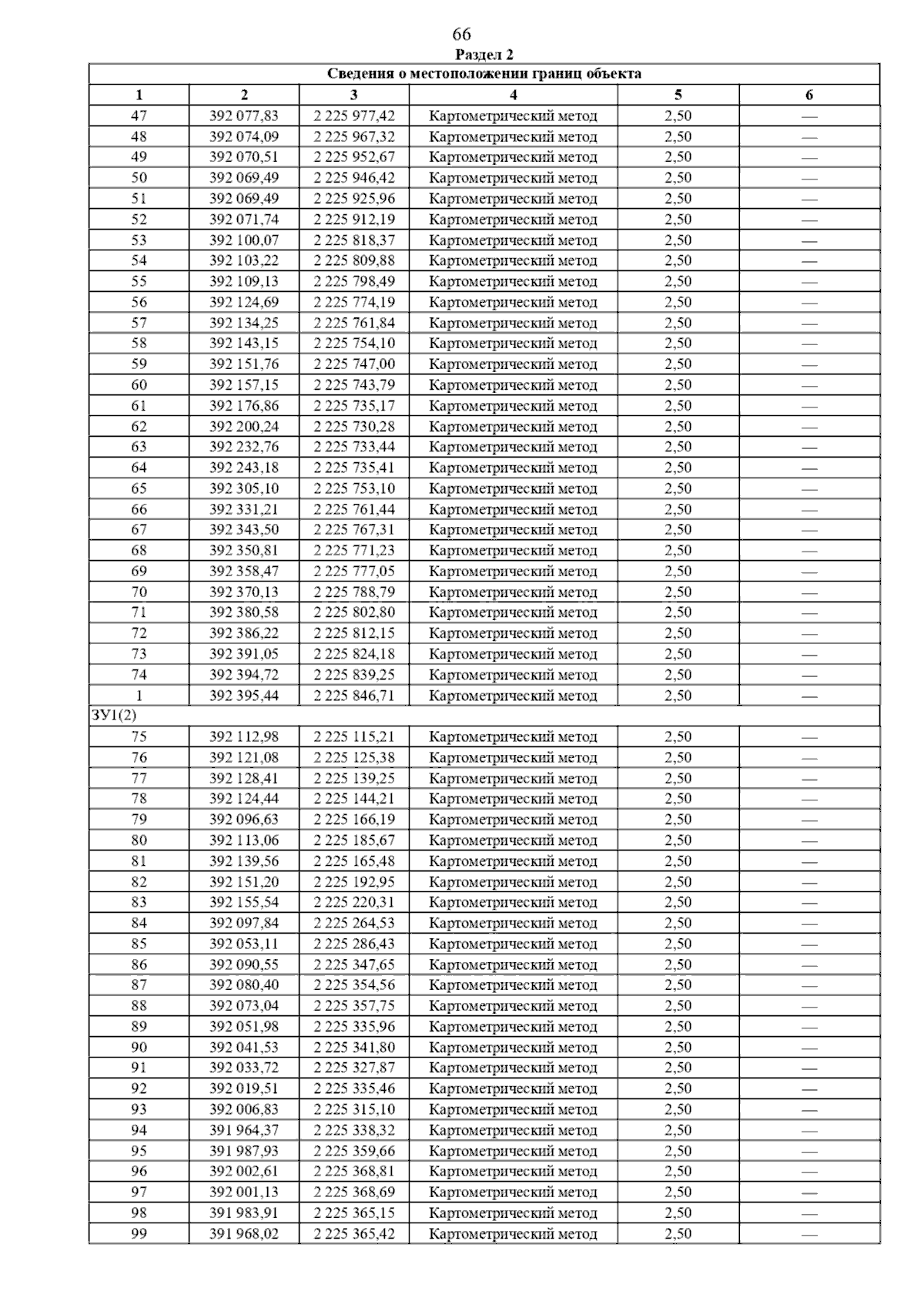 66

Раздел 2

Сведения о местоположении границ объекта

| 1 | 2 | 3 | 4 | 5 | 6 |
|---|---|---|---|---|---|
| 47 | 392 077,83 | 2 225 977,42 | Картометрический метод | 2,50 | — |
| 48 | 392 074,09 | 2 225 967,32 | Картометрический метод | 2,50 | — |
| 49 | 392 070,51 | 2 225 952,67 | Картометрический метод | 2,50 | — |
| 50 | 392 069,49 | 2 225 946,42 | Картометрический метод | 2,50 | — |
| 51 | 392 069,49 | 2 225 925,96 | Картометрический метод | 2,50 | — |
| 52 | 392 071,74 | 2 225 912,19 | Картометрический метод | 2,50 | — |
| 53 | 392 100,07 | 2 225 818,37 | Картометрический метод | 2,50 | — |
| 54 | 392 103,22 | 2 225 809,88 | Картометрический метод | 2,50 | — |
| 55 | 392 109,13 | 2 225 798,49 | Картометрический метод | 2,50 | — |
| 56 | 392 124,69 | 2 225 774,19 | Картометрический метод | 2,50 | — |
| 57 | 392 134,25 | 2 225 761,84 | Картометрический метод | 2,50 | — |
| 58 | 392 143,15 | 2 225 754,10 | Картометрический метод | 2,50 | — |
| 59 | 392 151,76 | 2 225 747,00 | Картометрический метод | 2,50 | — |
| 60 | 392 157,15 | 2 225 743,79 | Картометрический метод | 2,50 | — |
| 61 | 392 176,86 | 2 225 735,17 | Картометрический метод | 2,50 | — |
| 62 | 392 200,24 | 2 225 730,28 | Картометрический метод | 2,50 | — |
| 63 | 392 232,76 | 2 225 733,44 | Картометрический метод | 2,50 | — |
| 64 | 392 243,18 | 2 225 735,41 | Картометрический метод | 2,50 | — |
| 65 | 392 305,10 | 2 225 753,10 | Картометрический метод | 2,50 | — |
| 66 | 392 331,21 | 2 225 761,44 | Картометрический метод | 2,50 | — |
| 67 | 392 343,50 | 2 225 767,31 | Картометрический метод | 2,50 | — |
| 68 | 392 350,81 | 2 225 771,23 | Картометрический метод | 2,50 | — |
| 69 | 392 358,47 | 2 225 777,05 | Картометрический метод | 2,50 | — |
| 70 | 392 370,13 | 2 225 788,79 | Картометрический метод | 2,50 | — |
| 71 | 392 380,58 | 2 225 802,80 | Картометрический метод | 2,50 | — |
| 72 | 392 386,22 | 2 225 812,15 | Картометрический метод | 2,50 | — |
| 73 | 392 391,05 | 2 225 824,18 | Картометрический метод | 2,50 | — |
| 74 | 392 394,72 | 2 225 839,25 | Картометрический метод | 2,50 | — |
| 1 | 392 395,44 | 2 225 846,71 | Картометрический метод | 2,50 | — |
| ЗУ1(2) | | | | | |
| 75 | 392 112,98 | 2 225 115,21 | Картометрический метод | 2,50 | — |
| 76 | 392 121,08 | 2 225 125,38 | Картометрический метод | 2,50 | — |
| 77 | 392 128,41 | 2 225 139,25 | Картометрический метод | 2,50 | — |
| 78 | 392 124,44 | 2 225 144,21 | Картометрический метод | 2,50 | — |
| 79 | 392 096,63 | 2 225 166,19 | Картометрический метод | 2,50 | — |
| 80 | 392 113,06 | 2 225 185,67 | Картометрический метод | 2,50 | — |
| 81 | 392 139,56 | 2 225 165,48 | Картометрический метод | 2,50 | — |
| 82 | 392 151,20 | 2 225 192,95 | Картометрический метод | 2,50 | — |
| 83 | 392 155,54 | 2 225 220,31 | Картометрический метод | 2,50 | — |
| 84 | 392 097,84 | 2 225 264,53 | Картометрический метод | 2,50 | — |
| 85 | 392 053,11 | 2 225 286,43 | Картометрический метод | 2,50 | — |
| 86 | 392 090,55 | 2 225 347,65 | Картометрический метод | 2,50 | — |
| 87 | 392 080,40 | 2 225 354,56 | Картометрический метод | 2,50 | — |
| 88 | 392 073,04 | 2 225 357,75 | Картометрический метод | 2,50 | — |
| 89 | 392 051,98 | 2 225 335,96 | Картометрический метод | 2,50 | — |
| 90 | 392 041,53 | 2 225 341,80 | Картометрический метод | 2,50 | — |
| 91 | 392 033,72 | 2 225 327,87 | Картометрический метод | 2,50 | — |
| 92 | 392 019,51 | 2 225 335,46 | Картометрический метод | 2,50 | — |
| 93 | 392 006,83 | 2 225 315,10 | Картометрический метод | 2,50 | — |
| 94 | 391 964,37 | 2 225 338,32 | Картометрический метод | 2,50 | — |
| 95 | 391 987,93 | 2 225 359,66 | Картометрический метод | 2,50 | — |
| 96 | 392 002,61 | 2 225 368,81 | Картометрический метод | 2,50 | — |
| 97 | 392 001,13 | 2 225 368,69 | Картометрический метод | 2,50 | — |
| 98 | 391 983,91 | 2 225 365,15 | Картометрический метод | 2,50 | — |
| 99 | 391 968,02 | 2 225 365,42 | Картометрический метод | 2,50 | — |